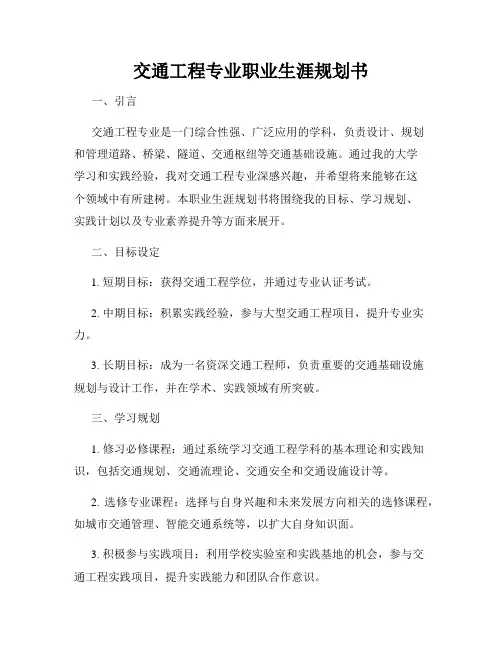 交通工程专业职业生涯规划书

一、引言

交通工程专业是一门综合性强、广泛应用的学科，负责设计、规划和管理道路、桥梁、隧道、交通枢纽等交通基础设施。通过我的大学学习和实践经验，我对交通工程专业深感兴趣，并希望将来能够在这个领域中有所建树。本职业生涯规划书将围绕我的目标、学习规划、实践计划以及专业素养提升等方面来展开。

二、目标设定

1. 短期目标：获得交通工程学位，并通过专业认证考试。

2. 中期目标：积累实践经验，参与大型交通工程项目，提升专业实力。

3. 长期目标：成为一名资深交通工程师，负责重要的交通基础设施规划与设计工作，并在学术、实践领域有所突破。

三、学习规划

1. 修习必修课程：通过系统学习交通工程学科的基本理论和实践知识，包括交通规划、交通流理论、交通安全和交通设施设计等。

2. 选修专业课程：选择与自身兴趣和未来发展方向相关的选修课程，如城市交通管理、智能交通系统等，以扩大自身知识面。

3. 积极参与实践项目：利用学校实验室和实践基地的机会，参与交通工程实践项目，提升实践能力和团队合作意识。